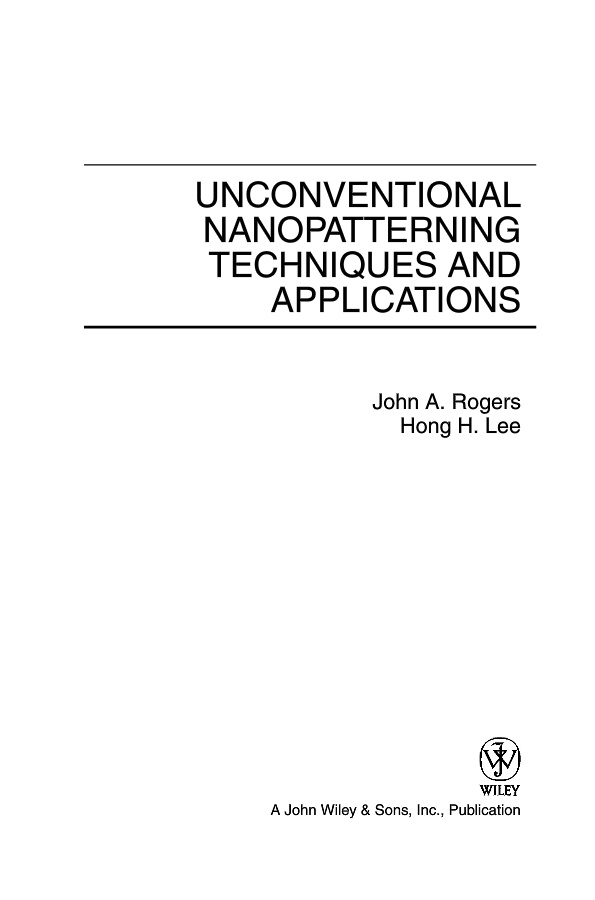 UNCONVENTIONAL NANOPATTERNING TECHNIQUES AND APPLICATIONS

John A. Rogers
Hong H. Lee

WILEY

A John Wiley & Sons, Inc., Publication